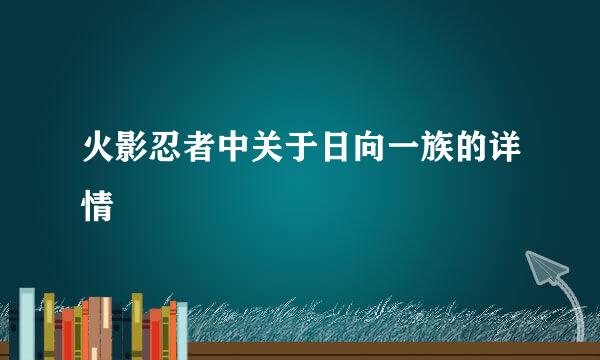 火影忍者中关于日向一族的详情